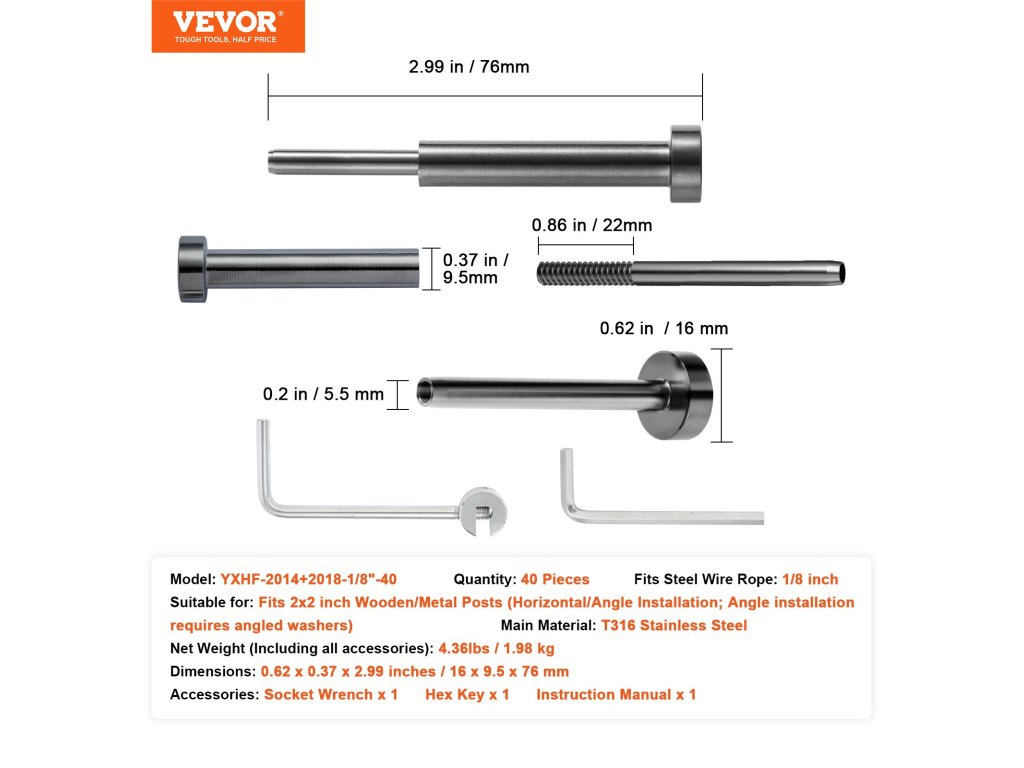 VEVOR®
TOUGH TOOLS, HALF PRICE

2.99 in / 76mm

0.37 in / 9.5mm

0.86 in / 22mm

0.62 in / 16 mm

0.2 in / 5.5 mm

Model: YXHF-2014+2018-1/8"-40 Quantity: 40 Pieces Fits Steel Wire Rope: 1/8 inch

Suitable for: Fits 2x2 inch Wooden/Metal Posts (Horizontal/Angle Installation; Angle installation requires angled washers) Main Material: T316 Stainless Steel

Net Weight (Including all accessories): 4.36lbs / 1.98 kg

Dimensions: 0.62 x 0.37 x 2.99 inches / 16 x 9.5 x 76 mm

Accessories: Socket Wrench x 1 Hex Key x 1 Instruction Manual x 1